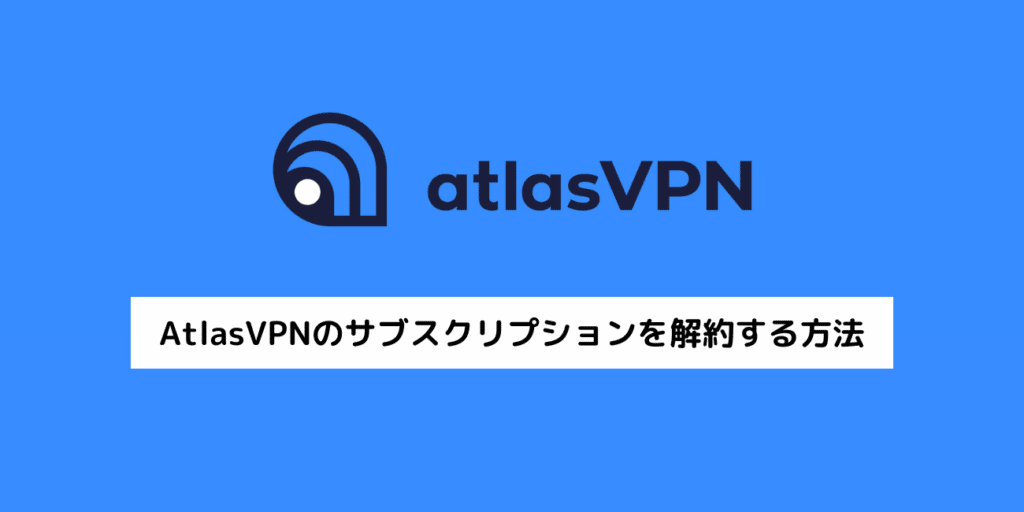 atlasVPN

AtlasVPNのサブスクリプションを解約する方法